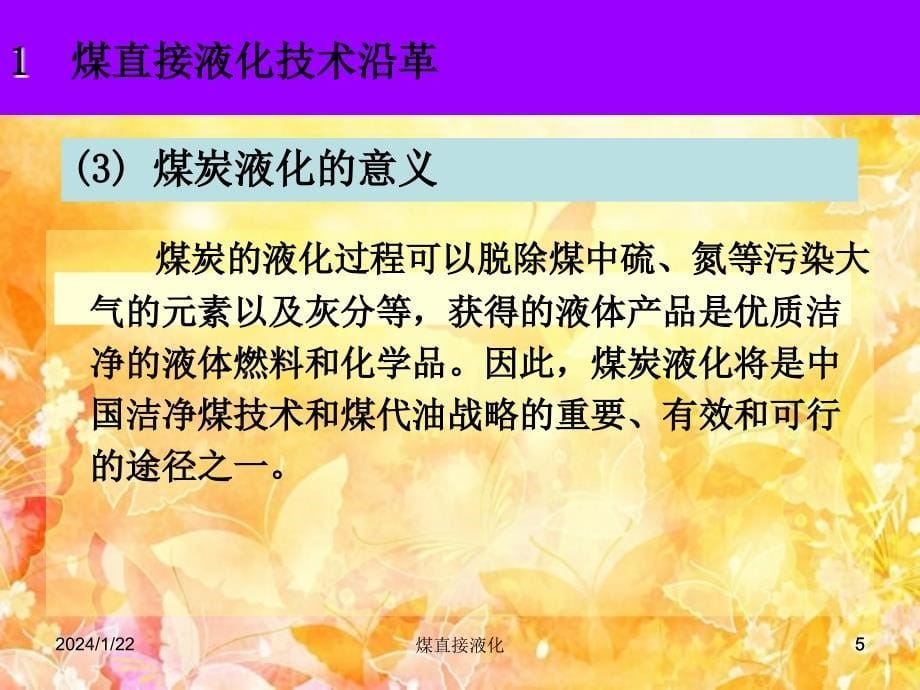 1 煤直接液化技术沿革

(3) 煤炭液化的意义

煤炭的液化过程可以脱除煤中硫、氮等污染大气的元素以及灰分等，获得的液体产品是优质洁净的液体燃料和化学品。因此，煤炭液化将是中国洁净煤技术和煤代油战略的重要、有效和可行的途径之一。

2024/1/22 煤直接液化 5